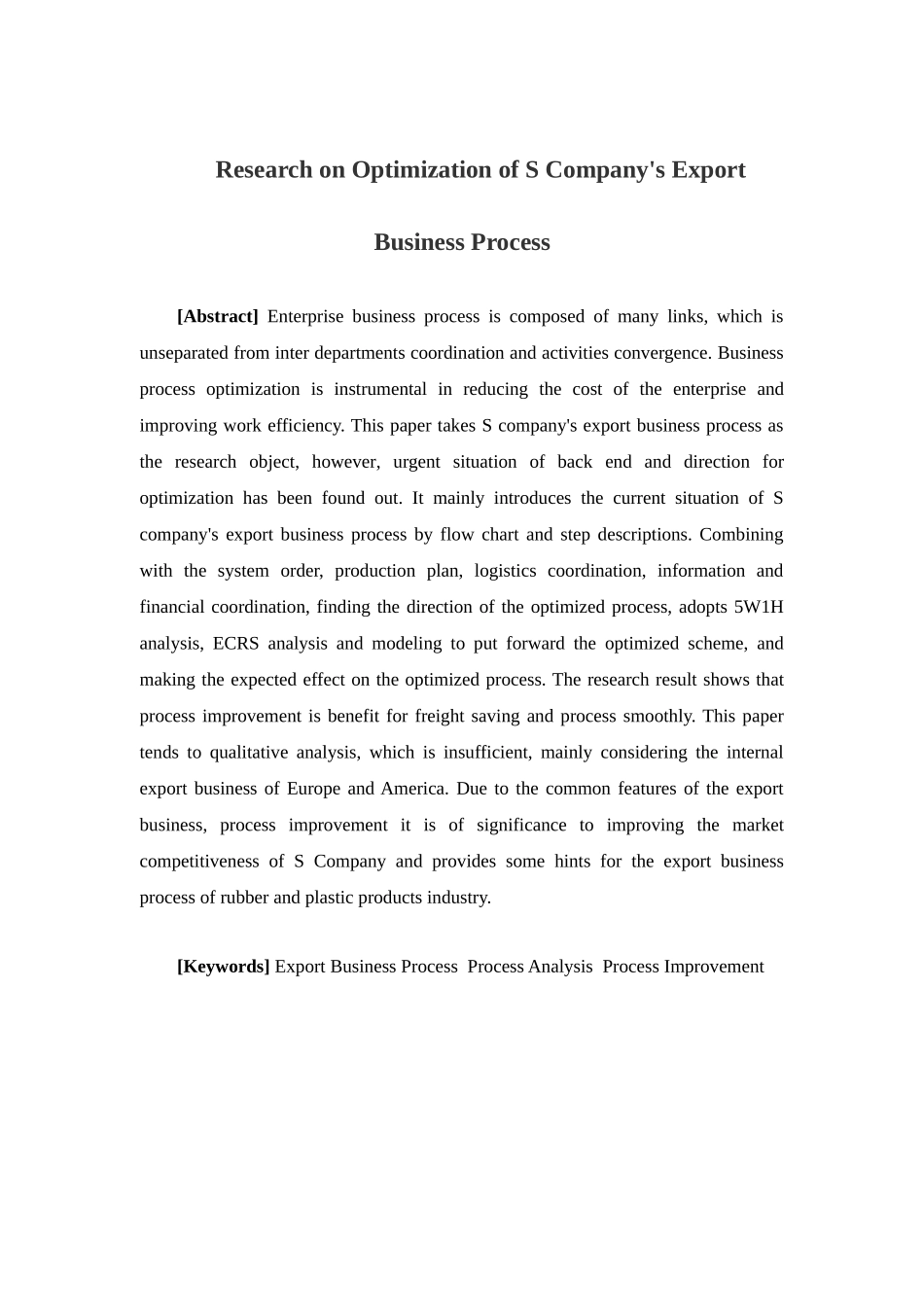 Research on Optimization of S Company's Export

Business Process

[Abstract] Enterprise business process is composed of many links, which is unseparated from inter departments coordination and activities convergence. Business process optimization is instrumental in reducing the cost of the enterprise and improving work efficiency. This paper takes S company's export business process as the research object, however, urgent situation of back end and direction for optimization has been found out. It mainly introduces the current situation of S company's export business process by flow chart and step descriptions. Combining with the system order, production plan, logistics coordination, information and financial coordination, finding the direction of the optimized process, adopts 5W1H analysis, ECRS analysis and modeling to put forward the optimized scheme, and making the expected effect on the optimized process. The research result shows that process improvement is benefit for freight saving and process smoothly. This paper tends to qualitative analysis, which is insufficient, mainly considering the internal export business of Europe and America. Due to the common features of the export business, process improvement it is of significance to improving the market competitiveness of S Company and provides some hints for the export business process of rubber and plastic products industry.

[Keywords] Export Business Process Process Analysis Process Improvement